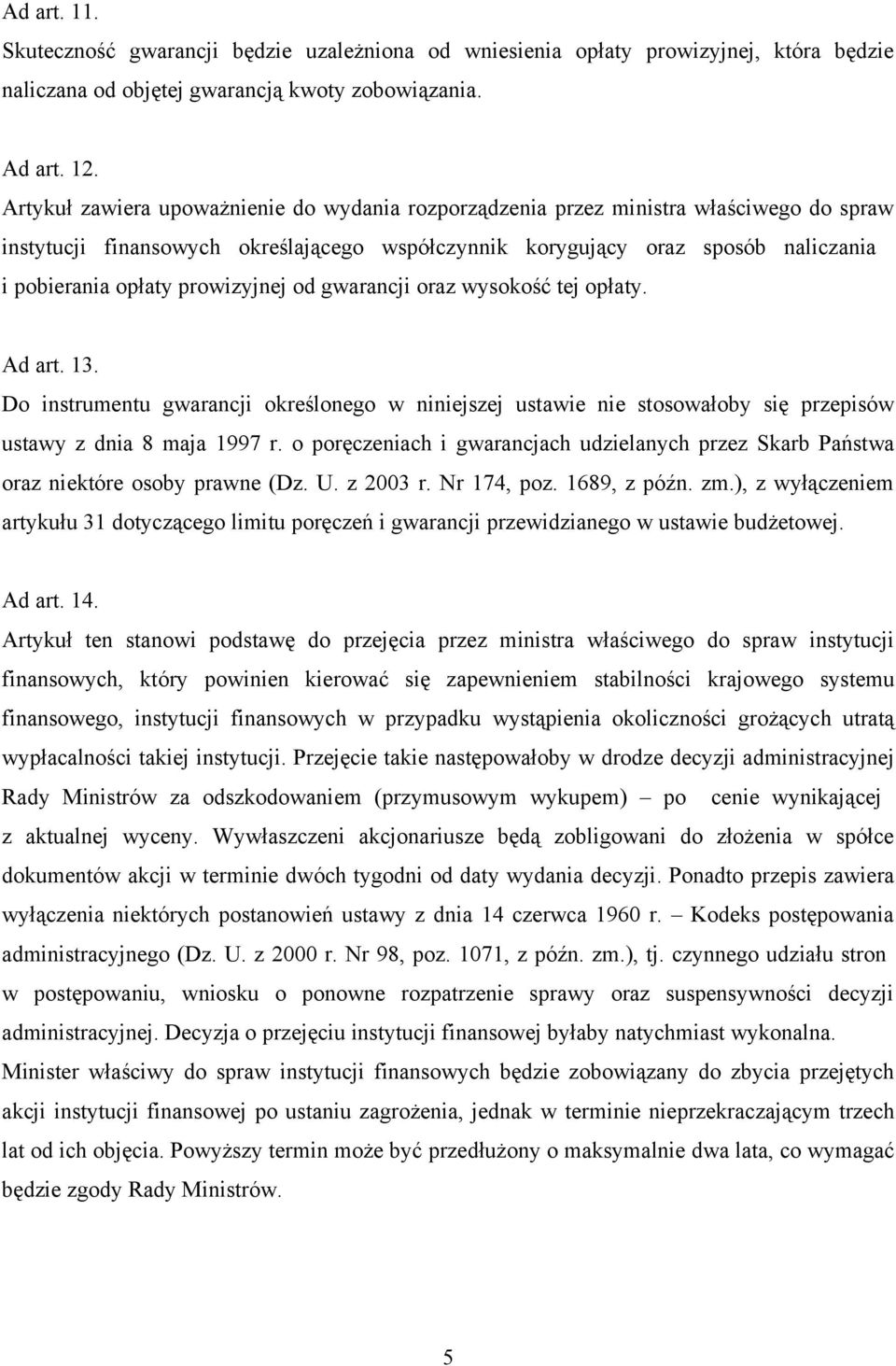 Ad art. 11.
Skuteczność gwarancji będzie uzależniona od wniesienia opłaty prowizyjnej, która będzie naliczana od objętej gwarancją kwoty zobowiązania.

Ad art. 12.
Artykuł zawiera upoważnienie do wydania rozporządzenia przez ministra właściwego do spraw instytucji finansowych określającego współczynnik korygujący oraz sposób naliczania i pobierania opłaty prowizyjnej od gwarancji oraz wysokość tej opłaty.

Ad art. 13.
Do instrumentu gwarancji określonego w niniejszej ustawie nie stosowałoby się przepisów ustawy z dnia 8 maja 1997 r. o poręczeniach i gwarancjach udzielanych przez Skarb Państwa oraz niektóre osoby prawne (Dz. U. z 2003 r. Nr 174, poz. 1689, z późn. zm.), z wyłączeniem artykułu 31 dotyczącego limitu poręczeń i gwarancji przewidzianego w ustawie budżetowej.

Ad art. 14.
Artykuł ten stanowi podstawę do przejęcia przez ministra właściwego do spraw instytucji finansowych, który powinien kierować się zapewnieniem stabilności krajowego systemu finansowego, instytucji finansowych w przypadku wystąpienia okoliczności grożących utratą wypłacalności takiej instytucji. Przejęcie takie następowałoby w drodze decyzji administracyjnej Rady Ministrów za odszkodowaniem (przymusowym wykupem) – po cenie wynikającej z aktualnej wyceny. Wywłaszczeni akcjonariusze będą zobligowani do złożenia w spółce dokumentów akcji w terminie dwóch tygodni od daty wydania decyzji. Ponadto przepis zawiera wyłączenia niektórych postanowień ustawy z dnia 14 czerwca 1960 r. – Kodeks postępowania administracyjnego (Dz. U. z 2000 r. Nr 98, poz. 1071, z późn. zm.), tj. czynnego udziału stron w postępowaniu, wniosku o ponowne rozpatrzenie sprawy oraz suspensywności decyzji administracyjnej. Decyzja o przejęciu instytucji finansowej byłaby natychmiast wykonalna. Minister właściwy do spraw instytucji finansowych będzie zobowiązany do zbycia przejętych akcji instytucji finansowej po ustaniu zagrożenia, jednak w terminie nieprzekraczającym trzech lat od ich objęcia. Powyższy termin może być przedłużony o maksymalnie dwa lata, co wymagać będzie zgody Rady Ministrów.

5